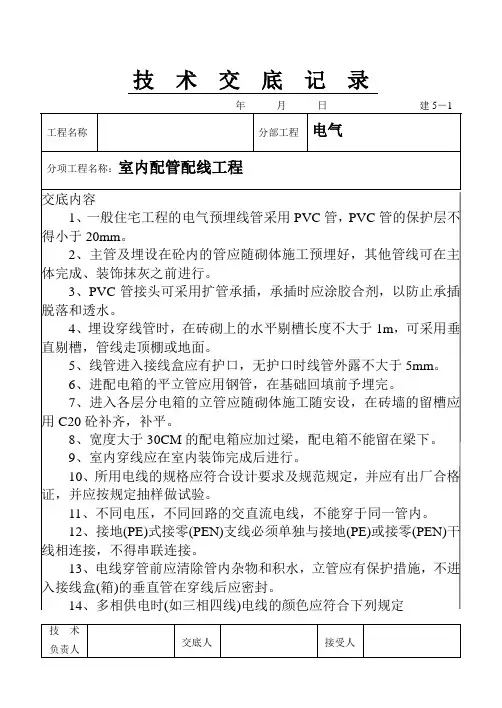 技 术 交 底 记 录

年 月 日 建 5－1

| 工程名称 |  | 分部工程 | 电气 |
|---|---|---|---|

分项工程名称：室内配管配线工程

交底内容

1、一般住宅工程的电气预埋线管采用 PVC 管，PVC 管的保护层不得小于 20mm。

2、主管及埋设在砼内的管应随砌体施工预埋好，其他管线可在主体完成、装饰抹灰之前进行。

3、PVC 管接头可采用扩管承插，承插时应涂胶合剂，以防止承插脱落和透水。

4、埋设穿线管时，在砖砌上的水平剔槽长度不大于 1m，可采用垂直剔槽，管线走顶棚或地面。

5、线管进入接线盒应有护口，无护口时线管外露不大于 5mm。

6、进配电箱的平立管应用钢管，在基础回填前予埋完。

7、进入各层分电箱的立管应随砌体施工随安设，在砖墙的留槽应用 C20 砼补齐，补平。

8、宽度大于 30CM 的配电箱应加过梁，配电箱不能留在梁下。

9、室内穿线应在室内装饰完成后进行。

10、所用电线的规格应符合设计要求及规范规定，并应有出厂合格证，并应按规定抽样做试验。

11、不同电压，不同回路的交直流电线，不能穿于同一管内。

12、接地(PE)式接零(PEN)支线必须单独与接地(PE)或接零(PEN)干线相连接，不得串联连接。

13、电线穿管前应清除管内杂物和积水，立管应有保护措施，不进入接线盒(箱)的垂直管在穿线后应密封。

14、多相供电时(如三相四线)电线的颜色应符合下列规定

| 技 术 负责人 |  | 交底人 |  | 接受人 |  |
|---|---|---|---|---|---|